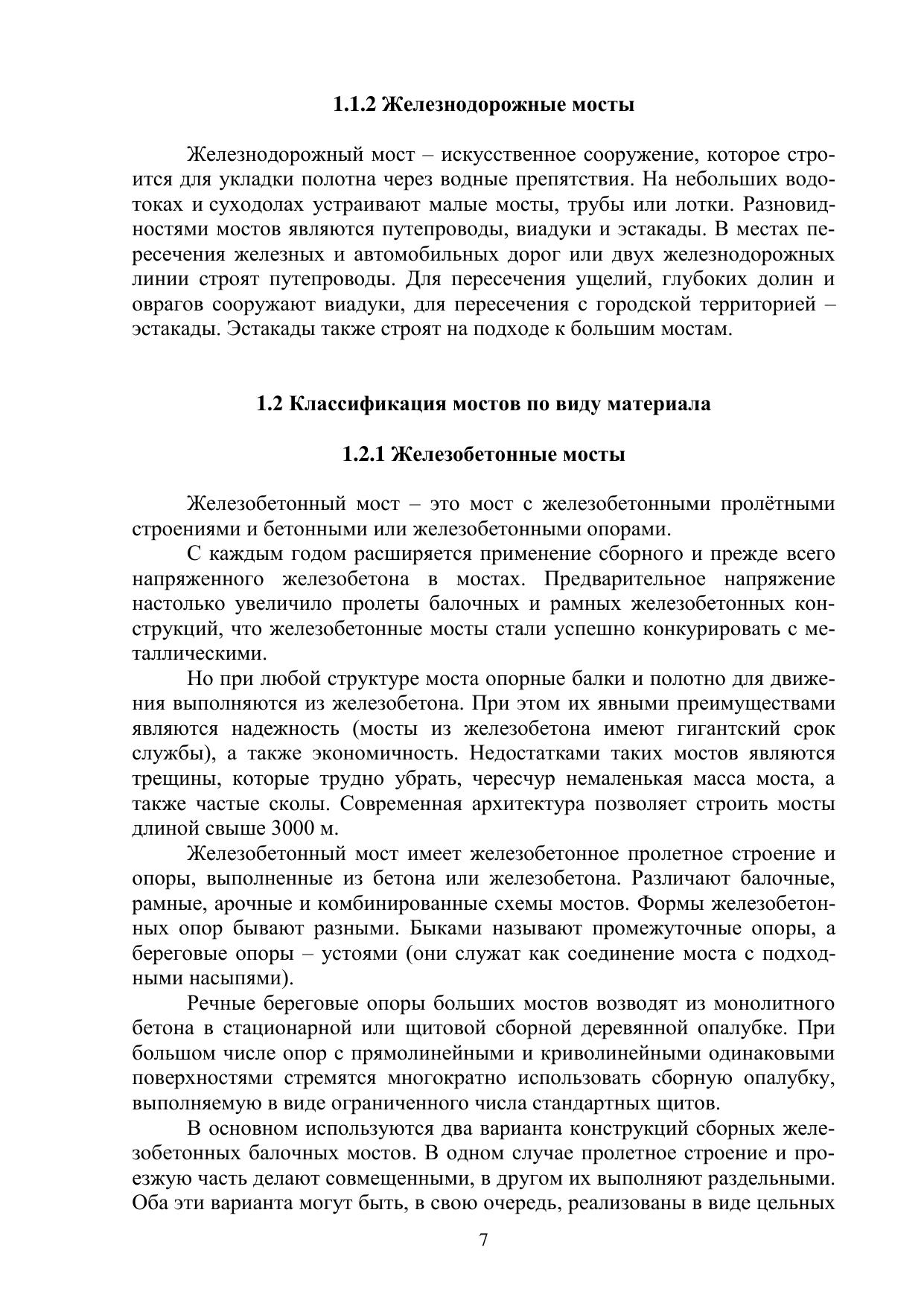 1.1.2 Железнодорожные мосты

Железнодорожный мост – искусственное сооружение, которое строится для укладки полотна через водные препятствия. На небольших водотоках и суходолах устраивают малые мосты, трубы или лотки. Разновидностями мостов являются путепроводы, виадуки и эстакады. В местах пересечения железных и автомобильных дорог или двух железнодорожных линии строят путепроводы. Для пересечения ущелий, глубоких долин и оврагов сооружают виадуки, для пересечения с городской территорией – эстакады. Эстакады также строят на подходе к большим мостам.

1.2 Классификация мостов по виду материала

1.2.1 Железобетонные мосты

Железобетонный мост – это мост с железобетонными пролётными строениями и бетонными или железобетонными опорами.

С каждым годом расширяется применение сборного и прежде всего напряженного железобетона в мостах. Предварительное напряжение настолько увеличило пролеты балочных и рамных железобетонных конструкций, что железобетонные мосты стали успешно конкурировать с металлическими.

Но при любой структуре моста опорные балки и полотно для движения выполняются из железобетона. При этом их явными преимуществами являются надежность (мосты из железобетона имеют гигантский срок службы), а также экономичность. Недостатками таких мостов являются трещины, которые трудно убрать, чересчур немаленькая масса моста, а также частые сколы. Современная архитектура позволяет строить мосты длиной свыше 3000 м.

Железобетонный мост имеет железобетонное пролетное строение и опоры, выполненные из бетона или железобетона. Различают балочные, рамные, арочные и комбинированные схемы мостов. Формы железобетонных опор бывают разными. Быками называют промежуточные опоры, а береговые опоры – устоями (они служат как соединение моста с подходными насыпями).

Речные береговые опоры больших мостов возводят из монолитного бетона в стационарной или щитовой сборной деревянной опалубке. При большом числе опор с прямолинейными и криволинейными одинаковыми поверхностями стремятся многократно использовать сборную опалубку, выполняемую в виде ограниченного числа стандартных щитов.

В основном используются два варианта конструкций сборных железобетонных балочных мостов. В одном случае пролетное строение и проезжую часть делают совмещенными, в другом их выполняют раздельными. Оба эти варианта могут быть, в свою очередь, реализованы в виде цельных

7